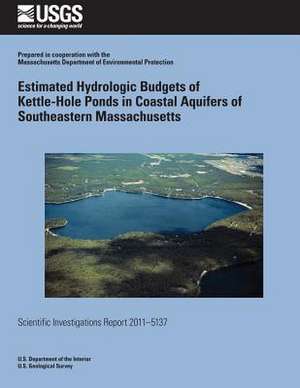 USGS
science for a changing world

Prepared in cooperation with the
Massachusetts Department of Environmental Protection

Estimated Hydrologic Budgets of Kettle-Hole Ponds in Coastal Aquifers of Southeastern Massachusetts

Scientific Investigations Report 2011–5137

U.S. Department of the Interior
U.S. Geological Survey